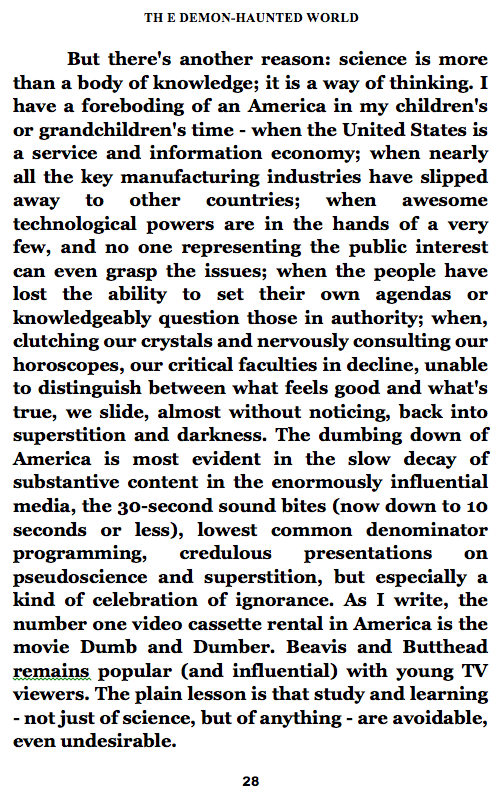 TH E DEMON-HAUNTED WORLD

But there's another reason: science is more than a body of knowledge; it is a way of thinking. I have a foreboding of an America in my children's or grandchildren's time - when the United States is a service and information economy; when nearly all the key manufacturing industries have slipped away to other countries; when awesome technological powers are in the hands of a very few, and no one representing the public interest can even grasp the issues; when the people have lost the ability to set their own agendas or knowledgeably question those in authority; when, clutching our crystals and nervously consulting our horoscopes, our critical faculties in decline, unable to distinguish between what feels good and what's true, we slide, almost without noticing, back into superstition and darkness. The dumbing down of America is most evident in the slow decay of substantive content in the enormously influential media, the 30-second sound bites (now down to 10 seconds or less), lowest common denominator programming, credulous presentations on pseudoscience and superstition, but especially a kind of celebration of ignorance. As I write, the number one video cassette rental in America is the movie Dumb and Dumber. Beavis and Butthead remains popular (and influential) with young TV viewers. The plain lesson is that study and learning - not just of science, but of anything - are avoidable, even undesirable.

28